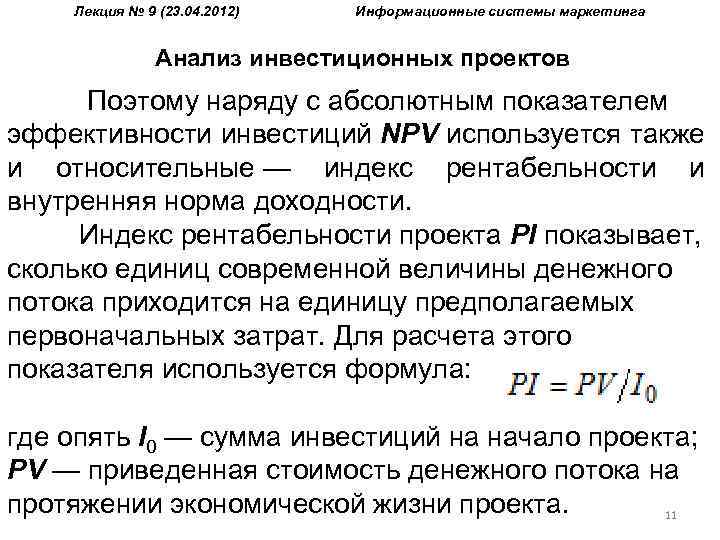 Лекция № 9 (23.04.2012) Информационные системы маркетинга

Анализ инвестиционных проектов

Поэтому наряду с абсолютным показателем эффективности инвестиций NPV используется также и относительные — индекс рентабельности и внутренняя норма доходности.

Индекс рентабельности проекта PI показывает, сколько единиц современной величины денежного потока приходится на единицу предполагаемых первоначальных затрат. Для расчета этого показателя используется формула: $PI = PV/I_0$

где опять $I_0$ — сумма инвестиций на начало проекта; PV — приведенная стоимость денежного потока на протяжении экономической жизни проекта.

11